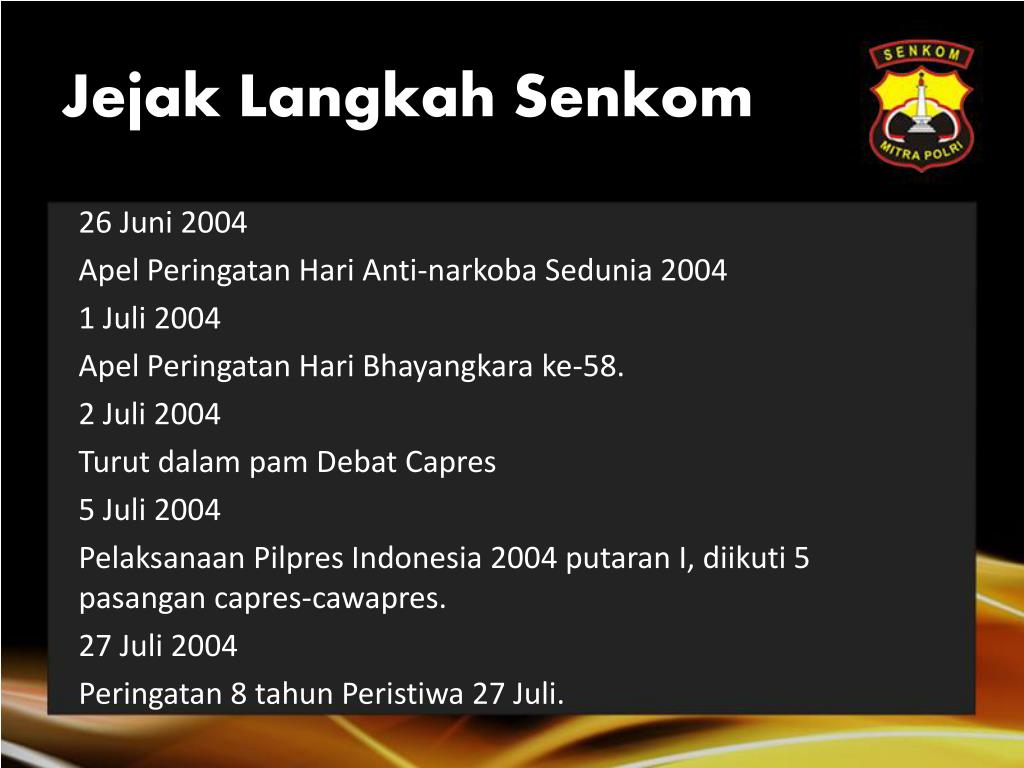 Jejak Langkah Senkom

SENKOM
MITRA POLRI

26 Juni 2004

Apel Peringatan Hari Anti-narkoba Sedunia 2004

1 Juli 2004

Apel Peringatan Hari Bhayangkara ke-58.

2 Juli 2004

Turut dalam pam Debat Capres

5 Juli 2004

Pelaksanaan Pilpres Indonesia 2004 putaran I, diikuti 5 pasangan capres-cawapres.

27 Juli 2004

Peringatan 8 tahun Peristiwa 27 Juli.